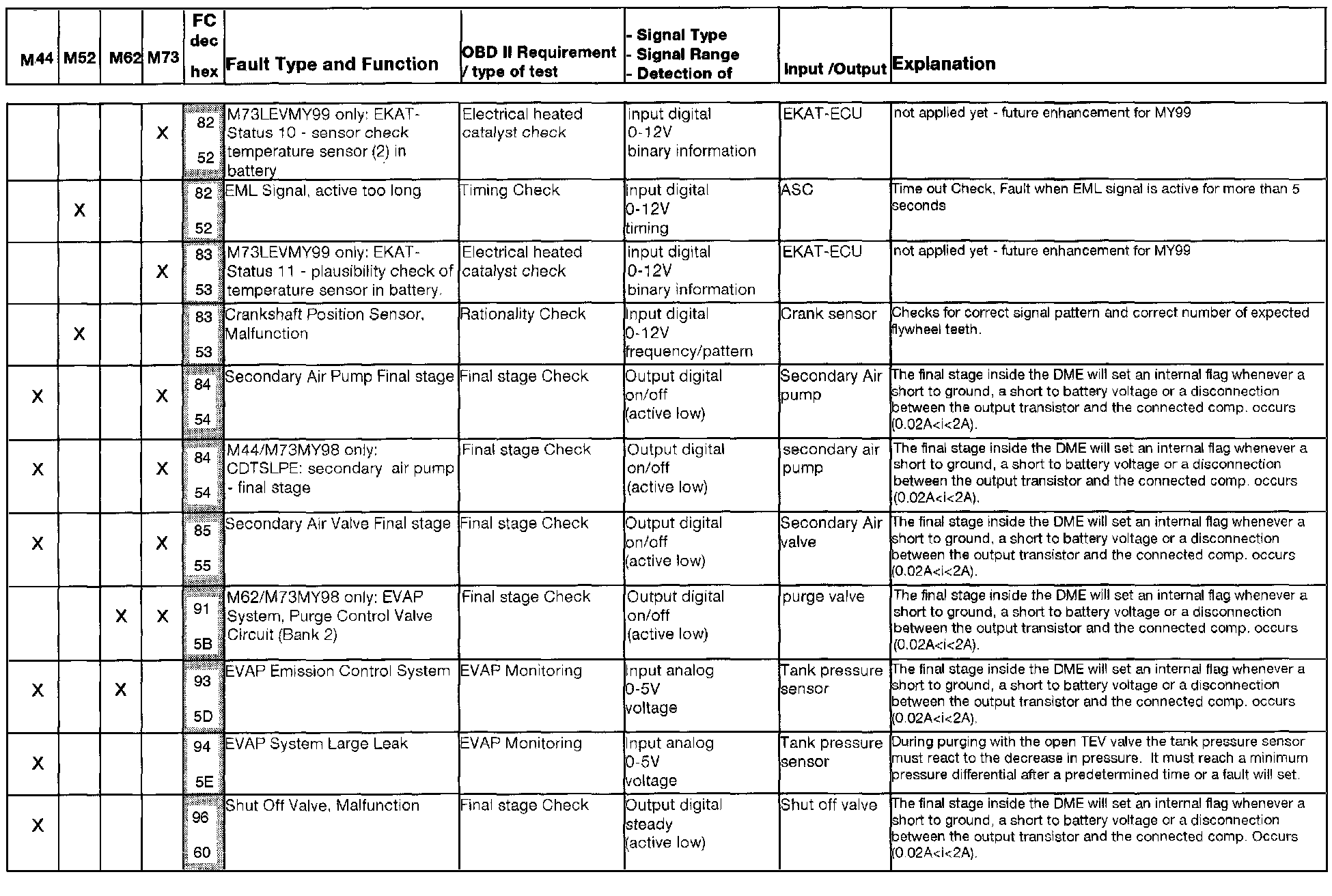 | M44 | M52 | M62 | M73 | FC dec hex | Fault Type and Function | OBD II Requirement / type of test | - Signal Type - Signal Range - Detection of | Input /Output | Explanation |
|---|---|---|---|---|---|---|---|---|---|
| | | | X | 82 52 | M73LEVMY99 only: EKAT-Status 10 - sensor check temperature sensor (2) in battery | Electrical heated catalyst check | input digital 0-12V binary information | EKAT-ECU | not applied yet - future enhancement for MY99 |
| | X | | | 82 52 | EML Signal, active too long | Timing Check | input digital 0-12V timing | ASC | Time out Check, Fault when EML signal is active for more than 5 seconds |
| | | | X | 83 53 | M73LEVMY99 only: EKAT-Status 11 - plausibility check of temperature sensor in battery. | Electrical heated catalyst check | input digital 0-12V binary information | EKAT-ECU | not applied yet - future enhancement for MY99 |
| | X | | | 83 53 | Crankshaft Position Sensor, Malfunction | Rationality Check | Input digital 0-12V frequency/pattern | Crank sensor | Checks for correct signal pattern and correct number of expected flywheel teeth. |
| X | | | X | 84 54 | Secondary Air Pump Final stage | Final stage Check | Output digital on/off (active low) | Secondary Air pump | The final stage inside the DME will set an internal flag whenever a short to ground, a short to battery voltage or a disconnection between the output transistor and the connected comp. occurs (0.02A<i<2A). |
| X | | | X | 84 54 | M44/M73MY98 only: CDTSLPE: secondary air pump - final stage | Final stage Check | Output digital on/off (active low) | secondary air pump | The final stage inside the DME will set an internal flag whenever a short to ground, a short to battery voltage or a disconnection between the output transistor and the connected comp. occurs (0.02A<i<2A). |
| X | | | X | 85 55 | Secondary Air Valve Final stage | Final stage Check | Output digital on/off (active low) | Secondary Air valve | The final stage inside the DME will set an internal flag whenever a short to ground, a short to battery voltage or a disconnection between the output transistor and the connected comp. occurs (0.02A<i<2A). |
| | | X | X | 91 5B | M62/M73MY98 only: EVAP System, Purge Control Valve Circuit (Bank 2) | Final stage Check | Output digital on/off (active low) | purge valve | The final stage inside the DME will set an internal flag whenever a short to ground, a short to battery voltage or a disconnection between the output transistor and the connected comp. occurs (0.02A<i<2A). |
| X | | X | | 93 5D | EVAP Emission Control System | EVAP Monitoring | Input analog 0-5V voltage | Tank pressure sensor | The final stage inside the DME will set an internal flag whenever a short to ground, a short to battery voltage or a disconnection between the output transistor and the connected comp. occurs (0.02A<i<2A). |
| X | | | | 94 5E | EVAP System Large Leak | EVAP Monitoring | Input analog 0-5V voltage | Tank pressure sensor | During purging with the open TEV valve the tank pressure sensor must react to the decrease in pressure. It must reach a minimum pressure differential after a predetermined time or a fault will set. |
| X | | | | 96 60 | Shut Off Valve, Malfunction | Final stage Check | Output digital steady (active low) | Shut off valve | The final stage inside the DME will set an internal flag whenever a short to ground, a short to battery voltage or a disconnection between the output transistor and the connected comp. Occurs (0.02A<i<2A). |